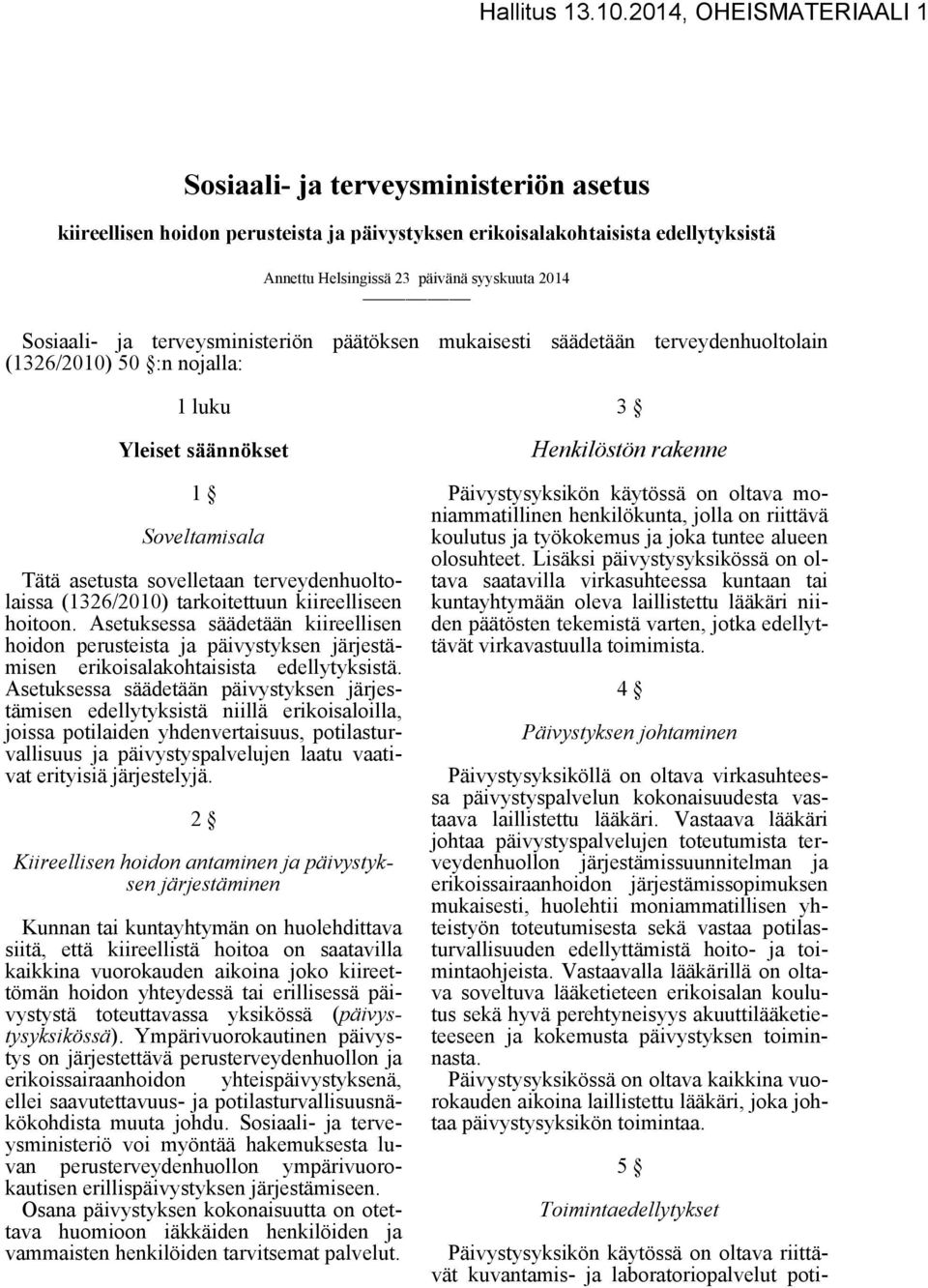 Hallitus 13.10.2014, OHEISMATERIAALI 1

Sosiaali- ja terveysministeriön asetus

kiireellisen hoidon perusteista ja päivystyksen erikoisalakohtaisista edellytyksistä

Annettu Helsingissä 23 päivänä syyskuuta 2014

Sosiaali- ja terveysministeriön päätöksen mukaisesti säädetään terveydenhuoltolain (1326/2010) 50 §:n nojalla:

1 luku

Yleiset säännökset

1 §

Soveltamisala

Tätä asetusta sovelletaan terveydenhuoltolaissa (1326/2010) tarkoitettuun kiireelliseen hoitoon. Asetuksessa säädetään kiireellisen hoidon perusteista ja päivystyksen järjestämisen erikoisalakohtaisista edellytyksistä. Asetuksessa säädetään päivystyksen järjestämisen edellytyksistä niillä erikoisaloilla, joissa potilaiden yhdenvertaisuus, potilasturvallisuus ja päivystyspalvelujen laatu vaativat erityisiä järjestelyjä.

2 §

Kiireellisen hoidon antaminen ja päivystyksen järjestäminen

Kunnan tai kuntayhtymän on huolehdittava siitä, että kiireellistä hoitoa on saatavilla kaikkina vuorokauden aikoina joko kiireettömän hoidon yhteydessä tai erillisessä päivystystä toteuttavassa yksikössä (päivystysyksikössä). Ympärivuorokautinen päivystys on järjestettävä perusterveydenhuollon ja erikoissairaanhoidon yhteispäivystyksenä, ellei saavutettavuus- ja potilasturvallisuusnäkökohdista muuta johdu. Sosiaali- ja terveysministeriö voi myöntää hakemuksesta luvan perusterveydenhuollon ympärivuorokautisen erillispäivystyksen järjestämiseen.

Osana päivystyksen kokonaisuutta on otettava huomioon iäkkäiden henkilöiden ja vammaisten henkilöiden tarvitsemat palvelut.

3 §

Henkilöstön rakenne

Päivystysyksikön käytössä on oltava moniammatillinen henkilökunta, jolla on riittävä koulutus ja työkokemus ja joka tuntee alueen olosuhteet. Lisäksi päivystysyksikössä on oltava saatavilla virkasuhteessa kuntaan tai kuntayhtymään oleva laillistettu lääkäri niiden päätösten tekemistä varten, jotka edellyttävät virkavastuulla toimimista.

4 §

Päivystyksen johtaminen

Päivystysyksiköllä on oltava virkasuhteessa päivystyspalvelun kokonaisuudesta vastaava laillistettu lääkäri. Vastaava lääkäri johtaa päivystyspalvelujen toteutumista terveydenhuollon järjestämissuunnitelman ja erikoissairaanhoidon järjestämissopimuksen mukaisesti, huolehtii moniammatillisen yhteistyön toteutumisesta sekä vastaa potilasturvallisuuden edellyttämistä hoito- ja toimintaohjeista. Vastaavalla lääkärillä on oltava soveltuva lääketieteen erikoisalan koulutus sekä hyvä perehtyneisyys akuuttilääketieteeseen ja kokemusta päivystyksen toiminnasta.

Päivystysyksikössä on oltava kaikkina vuorokauden aikoina laillistettu lääkäri, joka johtaa päivystysyksikön toimintaa.

5 §

Toimintaedellytykset

Päivystysyksikön käytössä on oltava riittävät kuvantamis- ja laboratoriopalvelut poti-